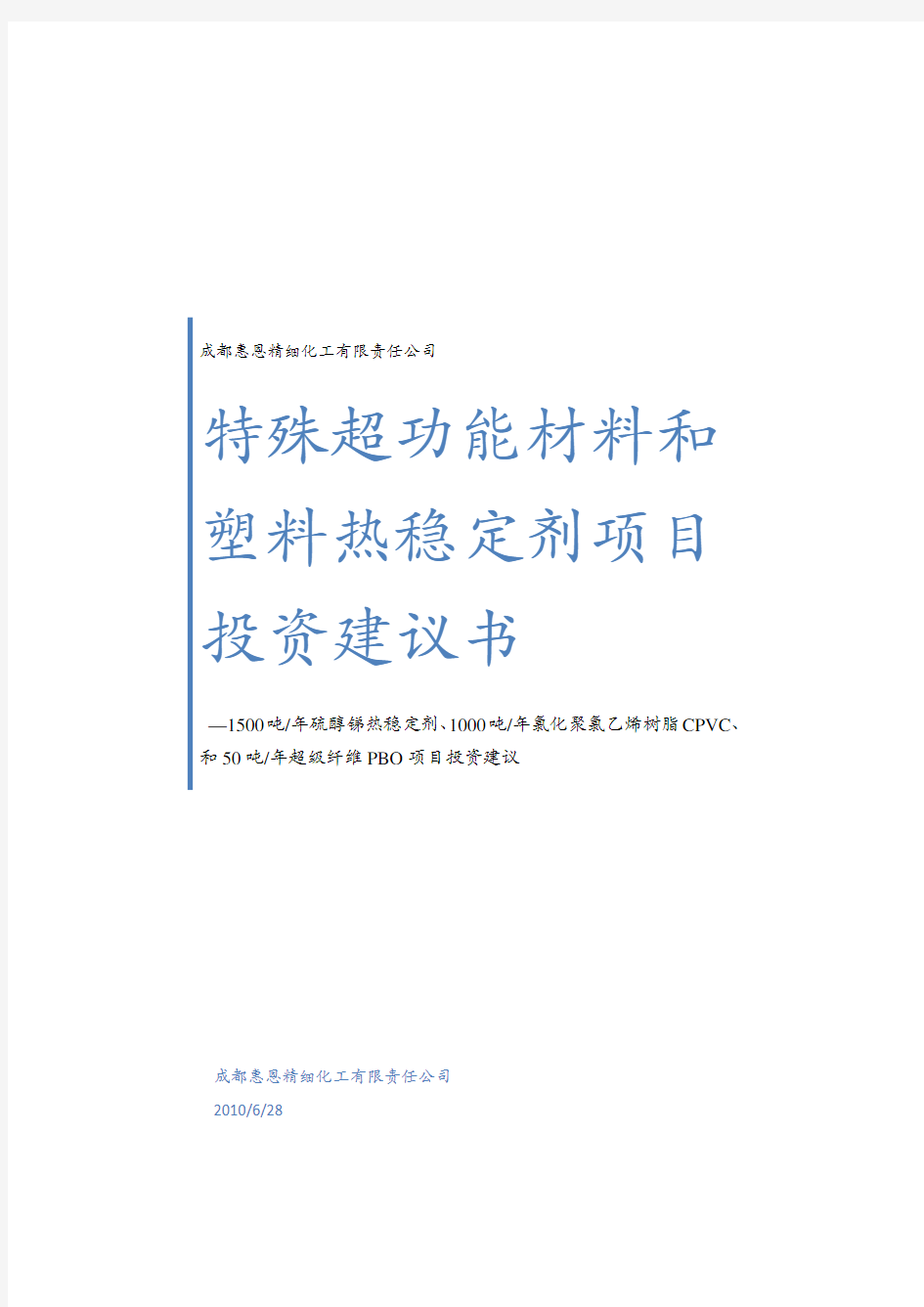 成都惠恩精细化工有限责任公司

特殊超功能材料和塑料热稳定剂项目投资建议书

—1500吨/年硫醇锑热稳定剂、1000吨/年氯化聚氯乙烯树脂CPVC、和50吨/年超级纤维PBO项目投资建议

成都惠恩精细化工有限责任公司
2010/6/28